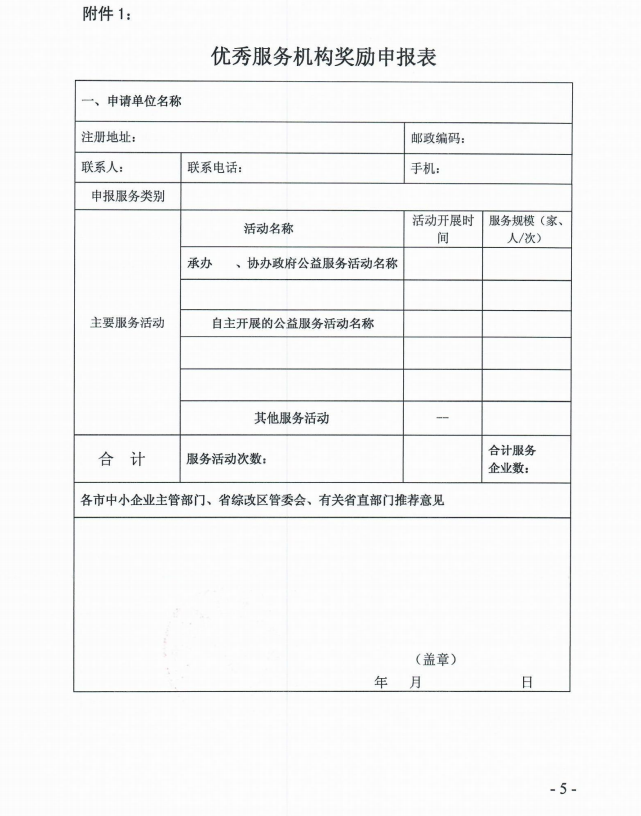 附件 1：

优秀服务机构奖励申报表

| 一、申请单位名称 | | | |
|---|---|---|---|
| 注册地址： | | 邮政编码： | |
| 联系人： | 联系电话： | 手机： | |
| 申报服务类别 | | | |
| 主要服务活动 | 活动名称 | 活动开展时间 | 服务规模（家、人/次） |
| | 承办 、协办政府公益服务活动名称 | | |
| | | | |
| | 自主开展的公益服务活动名称 | | |
| | | | |
| | | | |
| | 其他服务活动 | -- | |
| 合 计 | 服务活动次数： | | 合计服务企业数： |
| 各市中小企业主管部门、省综改区管委会、有关省直部门推荐意见 | | | |
| （盖章） 年 月 日 | | | |

- 5 -